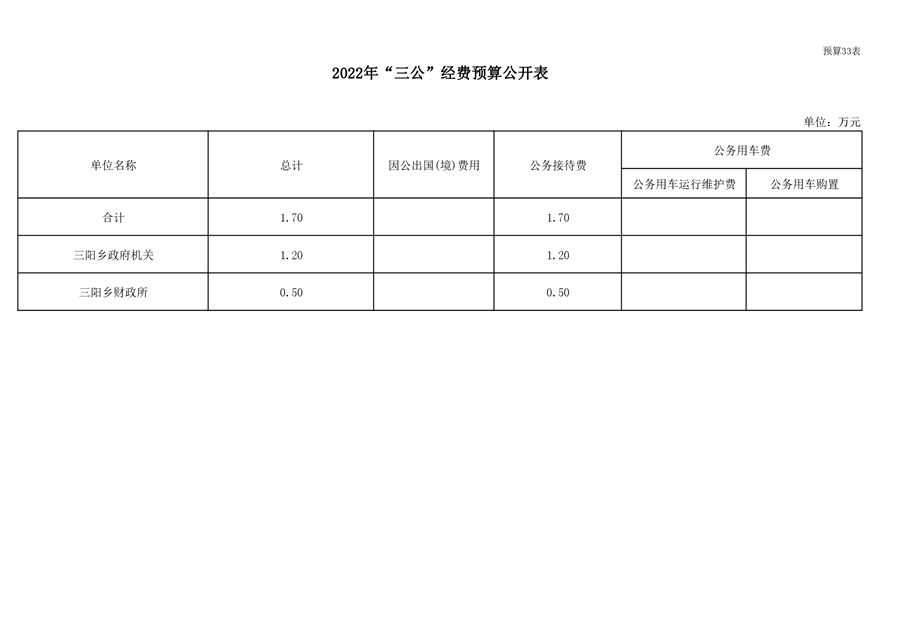 预算33表

2022年“三公”经费预算公开表

单位：万元

| 单位名称 | 总计 | 因公出国(境)费用 | 公务接待费 | 公务用车费 | |
|---|---|---|---|---|---|
| | | | | 公务用车运行维护费 | 公务用车购置 |
| 合计 | 1.70 | | 1.70 | | |
| 三阳乡政府机关 | 1.20 | | 1.20 | | |
| 三阳乡财政所 | 0.50 | | 0.50 | | |